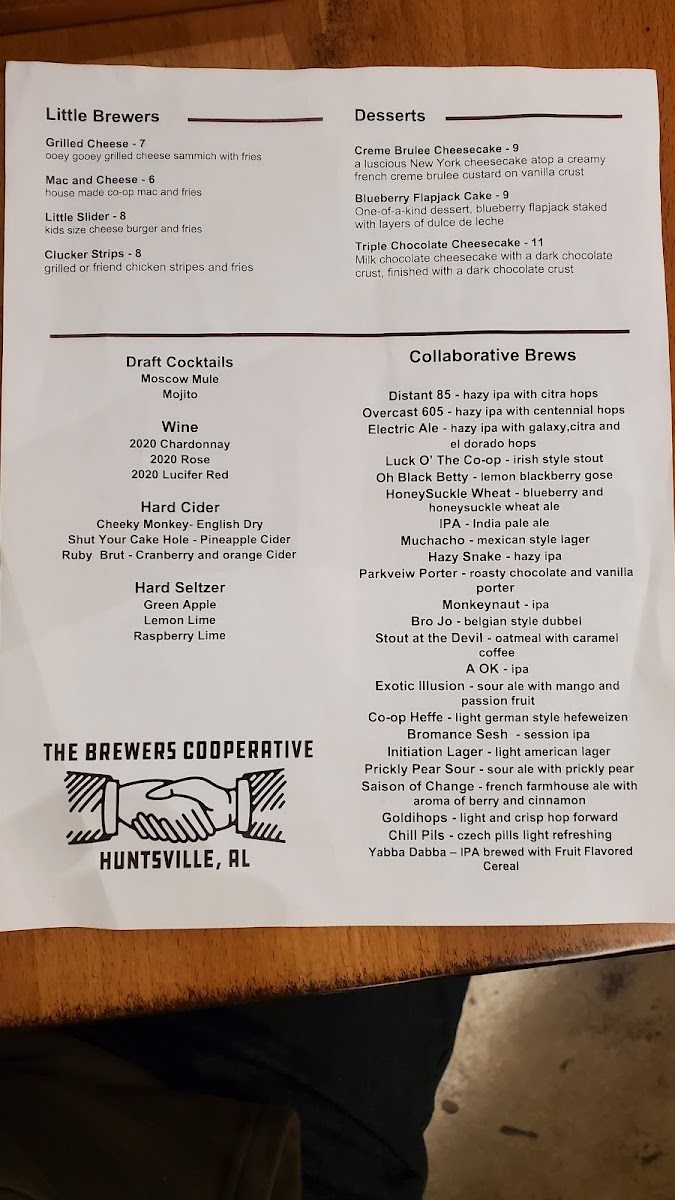 Little Brewers

Grilled Cheese - 7
ooey gooey grilled cheese sammich with fries

Mac and Cheese - 6
house made co-op mac and fries

Little Slider - 8
kids size cheese burger and fries

Clucker Strips - 8
grilled or friend chicken stripes and fries

Desserts

Creme Brulee Cheesecake - 9
a luscious New York cheesecake atop a creamy french creme brulee custard on vanilla crust

Blueberry Flapjack Cake - 9
One-of-a-kind dessert, blueberry flapjack staked with layers of dulce de leche

Triple Chocolate Cheesecake - 11
Milk chocolate cheesecake with a dark chocolate crust, finished with a dark chocolate crust

Draft Cocktails
Moscow Mule
Mojito

Wine
2020 Chardonnay
2020 Rose
2020 Lucifer Red

Hard Cider
Cheeky Monkey- English Dry
Shut Your Cake Hole - Pineapple Cider
Ruby Brut - Cranberry and orange Cider

Hard Seltzer
Green Apple
Lemon Lime
Raspberry Lime

THE BREWERS COOPERATIVE
HUNTSVILLE, AL

Collaborative Brews

Distant 85 - hazy ipa with citra hops
Overcast 605 - hazy ipa with centennial hops
Electric Ale - hazy ipa with galaxy,citra and el dorado hops
Luck O' The Co-op - irish style stout
Oh Black Betty - lemon blackberry gose
HoneySuckle Wheat - blueberry and honeysuckle wheat ale
IPA - India pale ale
Muchacho - mexican style lager
Hazy Snake - hazy ipa
Parkveiw Porter - roasty chocolate and vanilla porter
Monkeynaut - ipa
Bro Jo - belgian style dubbel
Stout at the Devil - oatmeal with caramel coffee
A OK - ipa
Exotic Illusion - sour ale with mango and passion fruit
Co-op Heffe - light german style hefeweizen
Bromance Sesh - session ipa
Initiation Lager - light american lager
Prickly Pear Sour - sour ale with prickly pear
Saison of Change - french farmhouse ale with aroma of berry and cinnamon
Goldihops - light and crisp hop forward
Chill Pils - czech pills light refreshing
Yabba Dabba – IPA brewed with Fruit Flavored Cereal